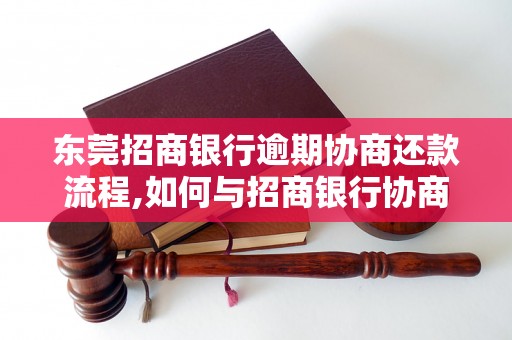 东莞招商银行逾期协商还款流程,如何与招商银行协商